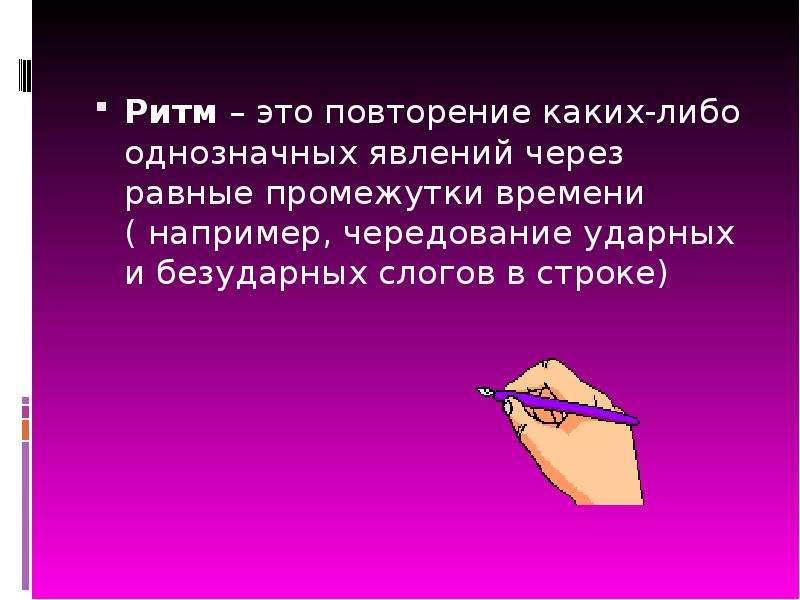 Ритм – это повторение каких-либо однозначных явлений через равные промежутки времени ( например, чередование ударных и безударных слогов в строке)